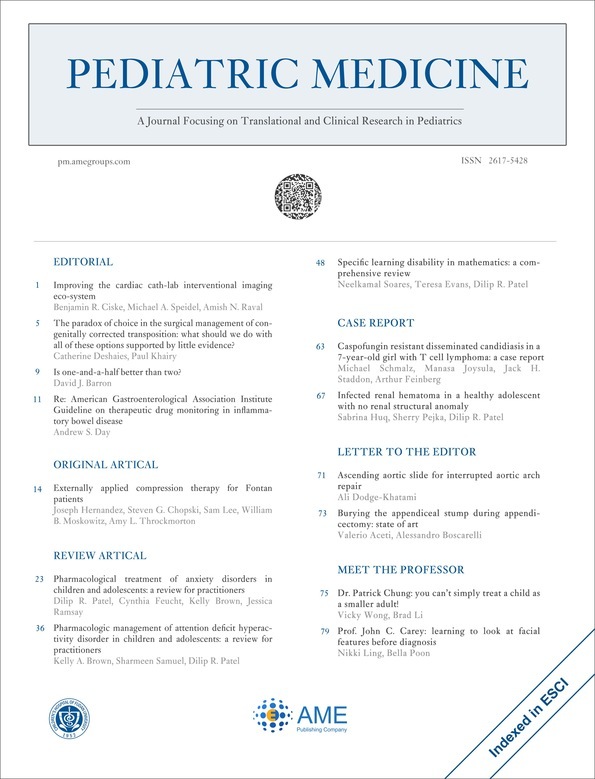 PEDIATRIC MEDICINE

A Journal Focusing on Translational and Clinical Research in Pediatrics

pm.amegroups.com

ISSN 2617-5428

EDITORIAL

1 Improving the cardiac cath-lab interventional imaging eco-system
Benjamin R. Ciske, Michael A. Speidel, Amish N. Raval

5 The paradox of choice in the surgical management of congenitally corrected transposition: what should we do with all of these options supported by little evidence?
Catherine Deshaies, Paul Khairy

9 Is one-and-a-half better than two?
David J. Barron

11 Re: American Gastroenterological Association Institute Guideline on therapeutic drug monitoring in inflammatory bowel disease
Andrew S. Day

ORIGINAL ARTICAL

14 Externally applied compression therapy for Fontan patients
Joseph Hernandez, Steven G. Chopski, Sam Lee, William B. Moskowitz, Amy L. Throckmorton

REVIEW ARTICAL

23 Pharmacological treatment of anxiety disorders in children and adolescents: a review for practitioners
Dilip R. Patel, Cynthia Feucht, Kelly Brown, Jessica Ramsay

36 Pharmacologic management of attention deficit hyperactivity disorder in children and adolescents: a review for practitioners
Kelly A. Brown, Sharmeen Samuel, Dilip R. Patel

48 Specific learning disability in mathematics: a comprehensive review
Neelkamal Soares, Teresa Evans, Dilip R. Patel

CASE REPORT

63 Caspofungin resistant disseminated candidiasis in a 7-year-old girl with T cell lymphoma: a case report
Michael Schmalz, Manasa Joysula, Jack H. Staddon, Arthur Feinberg

67 Infected renal hematoma in a healthy adolescent with no renal structural anomaly
Sabrina Huq, Sherry Pejka, Dilip R. Patel

LETTER TO THE EDITOR

71 Ascending aortic slide for interrupted aortic arch repair
Ali Dodge-Khatami

73 Burying the appendiceal stump during appendicectomy: state of art
Valerio Aceti, Alessandro Boscarelli

MEET THE PROFESSOR

75 Dr. Patrick Chung: you can't simply treat a child as a smaller adult!
Vicky Wong, Brad Li

79 Prof. John C. Carey: learning to look at facial features before diagnosis
Nikki Ling, Bella Poon

AME Publishing Company

Indexed in ESCI